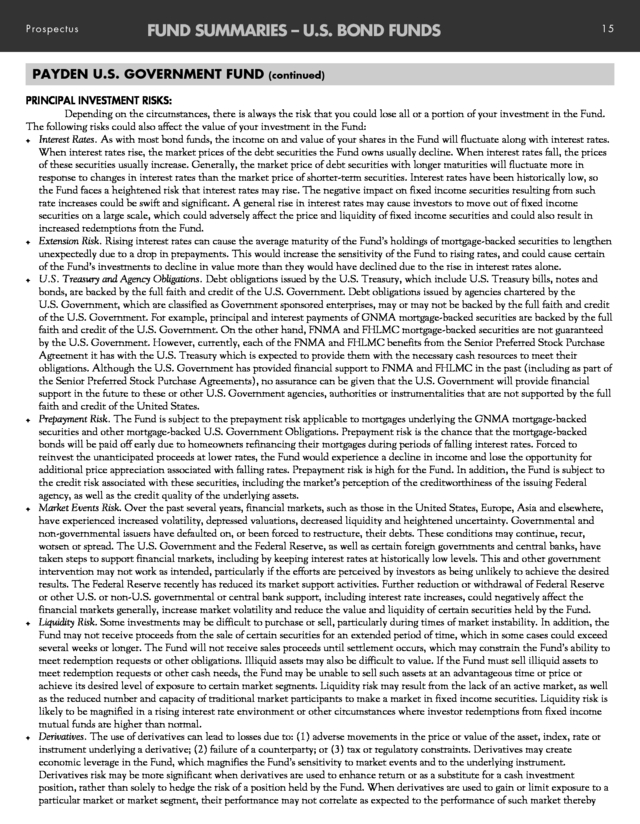 Prospectus FUND SUMMARIES – U.S. BOND FUNDS 15

PAYDEN U.S. GOVERNMENT FUND (continued)

PRINCIPAL INVESTMENT RISKS:

Depending on the circumstances, there is always the risk that you could lose all or a portion of your investment in the Fund. The following risks could also affect the value of your investment in the Fund:

◆ Interest Rates. As with most bond funds, the income on and value of your shares in the Fund will fluctuate along with interest rates. When interest rates rise, the market prices of the debt securities the Fund owns usually decline. When interest rates fall, the prices of these securities usually increase. Generally, the market price of debt securities with longer maturities will fluctuate more in response to changes in interest rates than the market price of shorter-term securities. Interest rates have been historically low, so the Fund faces a heightened risk that interest rates may rise. The negative impact on fixed income securities resulting from such rate increases could be swift and significant. A general rise in interest rates may cause investors to move out of fixed income securities on a large scale, which could adversely affect the price and liquidity of fixed income securities and could also result in increased redemptions from the Fund.

◆ Extension Risk. Rising interest rates can cause the average maturity of the Fund's holdings of mortgage-backed securities to lengthen unexpectedly due to a drop in prepayments. This would increase the sensitivity of the Fund to rising rates, and could cause certain of the Fund's investments to decline in value more than they would have declined due to the rise in interest rates alone.

◆ U.S. Treasury and Agency Obligations. Debt obligations issued by the U.S. Treasury, which include U.S. Treasury bills, notes and bonds, are backed by the full faith and credit of the U.S. Government. Debt obligations issued by agencies chartered by the U.S. Government, which are classified as Government sponsored enterprises, may or may not be backed by the full faith and credit of the U.S. Government. For example, principal and interest payments of GNMA mortgage-backed securities are backed by the full faith and credit of the U.S. Government. On the other hand, FNMA and FHLMC mortgage-backed securities are not guaranteed by the U.S. Government. However, currently, each of the FNMA and FHLMC benefits from the Senior Preferred Stock Purchase Agreement it has with the U.S. Treasury which is expected to provide them with the necessary cash resources to meet their obligations. Although the U.S. Government has provided financial support to FNMA and FHLMC in the past (including as part of the Senior Preferred Stock Purchase Agreements), no assurance can be given that the U.S. Government will provide financial support in the future to these or other U.S. Government agencies, authorities or instrumentalities that are not supported by the full faith and credit of the United States.

◆ Prepayment Risk. The Fund is subject to the prepayment risk applicable to mortgages underlying the GNMA mortgage-backed securities and other mortgage-backed U.S. Government Obligations. Prepayment risk is the chance that the mortgage-backed bonds will be paid off early due to homeowners refinancing their mortgages during periods of falling interest rates. Forced to reinvest the unanticipated proceeds at lower rates, the Fund would experience a decline in income and lose the opportunity for additional price appreciation associated with falling rates. Prepayment risk is high for the Fund. In addition, the Fund is subject to the credit risk associated with these securities, including the market's perception of the creditworthiness of the issuing Federal agency, as well as the credit quality of the underlying assets.

◆ Market Events Risk. Over the past several years, financial markets, such as those in the United States, Europe, Asia and elsewhere, have experienced increased volatility, depressed valuations, decreased liquidity and heightened uncertainty. Governmental and non-governmental issuers have defaulted on, or been forced to restructure, their debts. These conditions may continue, recur, worsen or spread. The U.S. Government and the Federal Reserve, as well as certain foreign governments and central banks, have taken steps to support financial markets, including by keeping interest rates at historically low levels. This and other government intervention may not work as intended, particularly if the efforts are perceived by investors as being unlikely to achieve the desired results. The Federal Reserve recently has reduced its market support activities. Further reduction or withdrawal of Federal Reserve or other U.S. or non-U.S. governmental or central bank support, including interest rate increases, could negatively affect the financial markets generally, increase market volatility and reduce the value and liquidity of certain securities held by the Fund.

◆ Liquidity Risk. Some investments may be difficult to purchase or sell, particularly during times of market instability. In addition, the Fund may not receive proceeds from the sale of certain securities for an extended period of time, which in some cases could exceed several weeks or longer. The Fund will not receive sales proceeds until settlement occurs, which may constrain the Fund's ability to meet redemption requests or other obligations. Illiquid assets may also be difficult to value. If the Fund must sell illiquid assets to meet redemption requests or other cash needs, the Fund may be unable to sell such assets at an advantageous time or price or achieve its desired level of exposure to certain market segments. Liquidity risk may result from the lack of an active market, as well as the reduced number and capacity of traditional market participants to make a market in fixed income securities. Liquidity risk is likely to be magnified in a rising interest rate environment or other circumstances where investor redemptions from fixed income mutual funds are higher than normal.

◆ Derivatives. The use of derivatives can lead to losses due to: (1) adverse movements in the price or value of the asset, index, rate or instrument underlying a derivative; (2) failure of a counterparty; or (3) tax or regulatory constraints. Derivatives may create economic leverage in the Fund, which magnifies the Fund's sensitivity to market events and to the underlying instrument. Derivatives risk may be more significant when derivatives are used to enhance return or as a substitute for a cash investment position, rather than solely to hedge the risk of a position held by the Fund. When derivatives are used to gain or limit exposure to a particular market or market segment, their performance may not correlate as expected to the performance of such market thereby